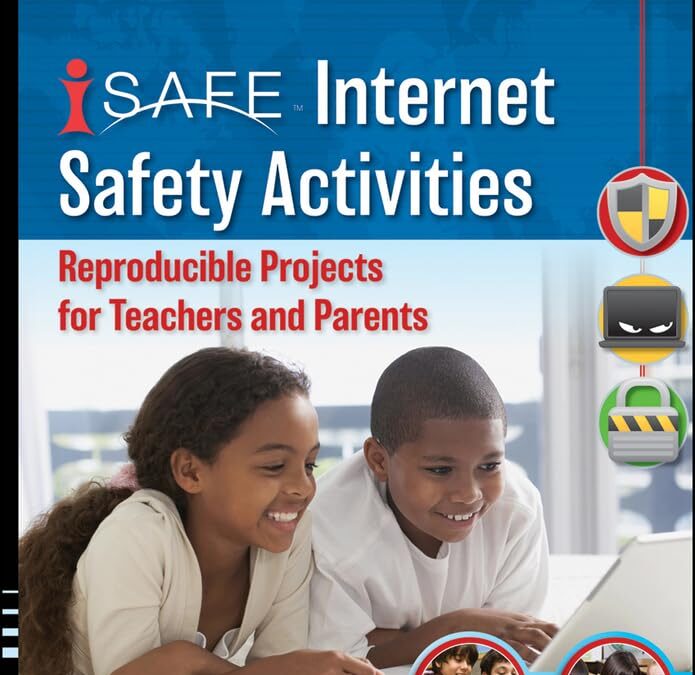 iSAFE™ Internet Safety Activities

Reproducible Projects for Teachers and Parents